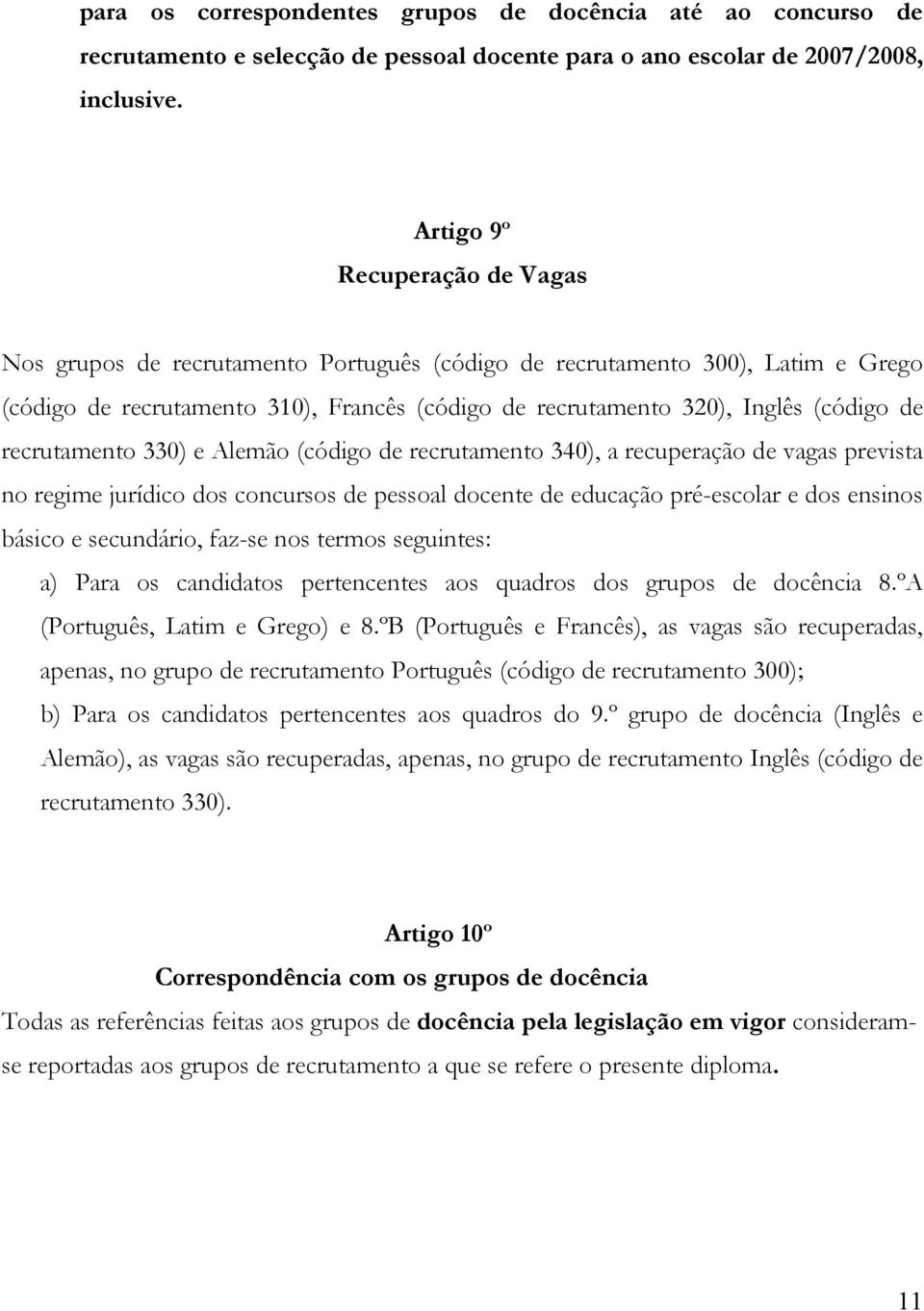 para os correspondentes grupos de docência até ao concurso de recrutamento e selecção de pessoal docente para o ano escolar de 2007/2008, inclusive.

Artigo 9º
Recuperação de Vagas

Nos grupos de recrutamento Português (código de recrutamento 300), Latim e Grego (código de recrutamento 310), Francês (código de recrutamento 320), Inglês (código de recrutamento 330) e Alemão (código de recrutamento 340), a recuperação de vagas prevista no regime jurídico dos concursos de pessoal docente de educação pré-escolar e dos ensinos básico e secundário, faz-se nos termos seguintes:

a) Para os candidatos pertencentes aos quadros dos grupos de docência 8.ºA (Português, Latim e Grego) e 8.ºB (Português e Francês), as vagas são recuperadas, apenas, no grupo de recrutamento Português (código de recrutamento 300);

b) Para os candidatos pertencentes aos quadros do 9.º grupo de docência (Inglês e Alemão), as vagas são recuperadas, apenas, no grupo de recrutamento Inglês (código de recrutamento 330).

Artigo 10º
Correspondência com os grupos de docência

Todas as referências feitas aos grupos de docência pela legislação em vigor consideram-se reportadas aos grupos de recrutamento a que se refere o presente diploma.

11